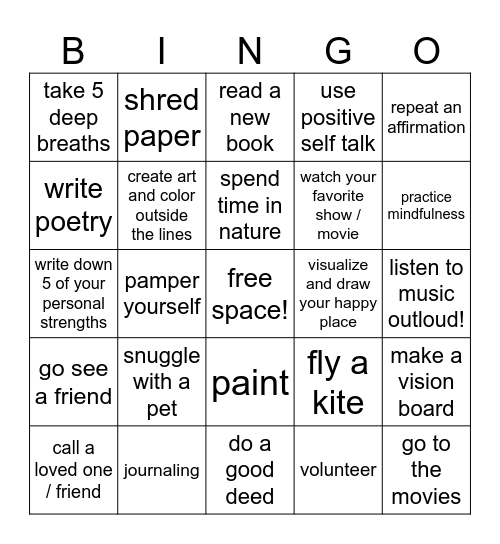 | B | I | N | G | O |
|---|---|---|---|---|
| take 5 deep breaths | shred paper | read a new book | use positive self talk | repeat an affirmation |
| write poetry | create art and color outside the lines | spend time in nature | watch your favorite show / movie | practice mindfulness |
| write down 5 of your personal strengths | pamper yourself | free space! | visualize and draw your happy place | listen to music outloud! |
| go see a friend | snuggle with a pet | paint | fly a kite | make a vision board |
| call a loved one / friend | journaling | do a good deed | volunteer | go to the movies |